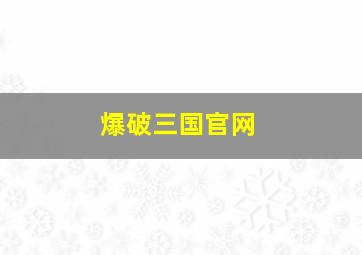 爆破三国官网